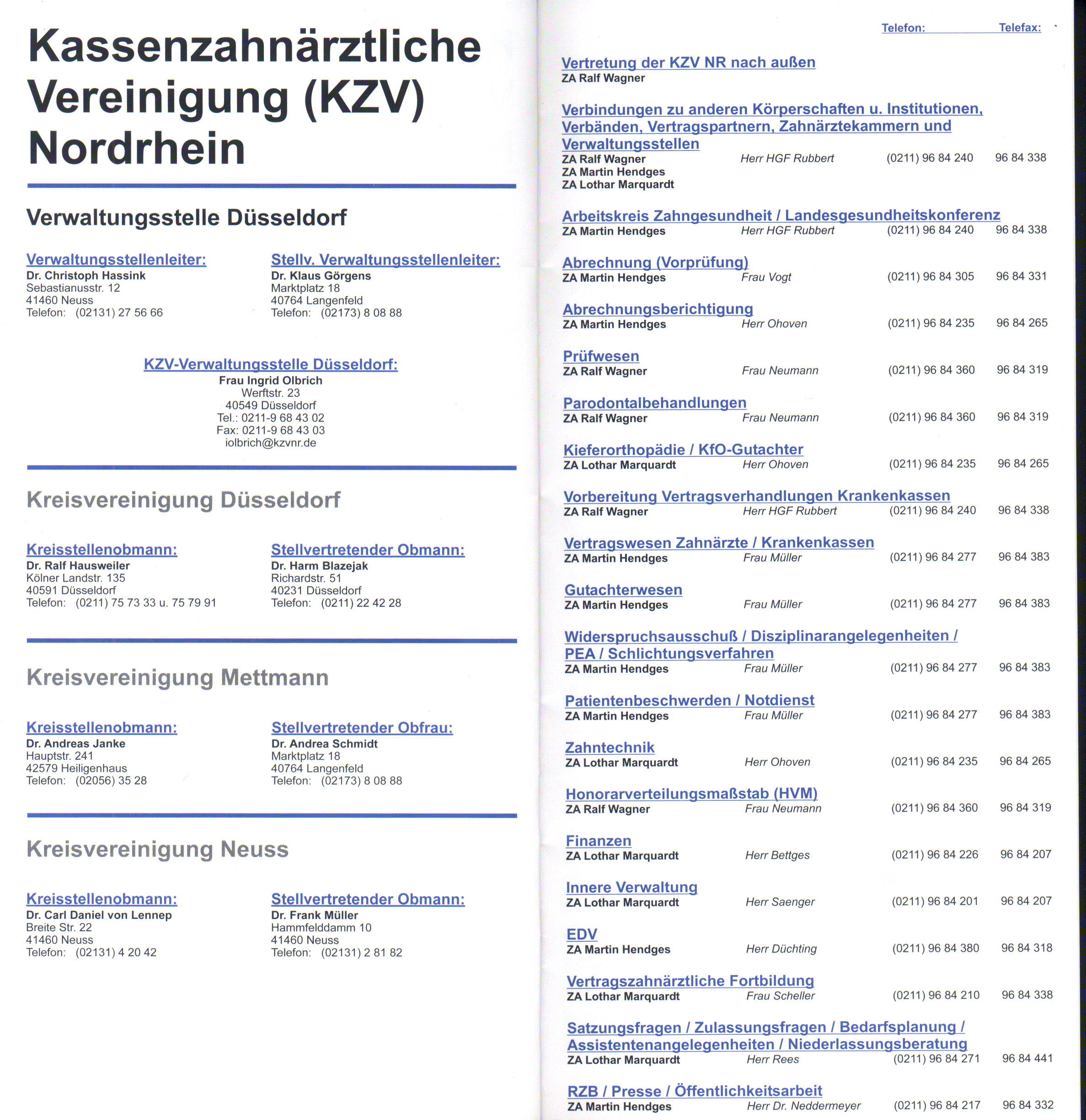 Kassenzahnärztliche Vereinigung (KZV) Nordrhein

Verwaltungsstelle Düsseldorf

Verwaltungsstellenleiter:
Dr. Christoph Hassink
Sebastianusstr. 12
41460 Neuss
Telefon: (02131) 27 56 66

Stellv. Verwaltungsstellenleiter:
Dr. Klaus Görgens
Marktplatz 18
40764 Langenfeld
Telefon: (02173) 8 08 88

KZV-Verwaltungsstelle Düsseldorf:
Frau Ingrid Olbrich
Werftstr. 23
40549 Düsseldorf
Tel.: 0211-9 68 43 02
Fax: 0211-9 68 43 03
iolbrich@kzvnr.de

Kreisvereinigung Düsseldorf

Kreisstellenobmann:
Dr. Ralf Hausweiler
Kölner Landstr. 135
40591 Düsseldorf
Telefon: (0211) 75 73 33 u. 75 79 91

Stellvertretender Obmann:
Dr. Harm Blazejak
Richardstr. 51
40231 Düsseldorf
Telefon: (0211) 22 42 28

Kreisvereinigung Mettmann

Kreisstellenobmann:
Dr. Andreas Janke
Hauptstr. 241
42579 Heiligenhaus
Telefon: (02056) 35 28

Stellvertretender Obfrau:
Dr. Andrea Schmidt
Marktplatz 18
40764 Langenfeld
Telefon: (02173) 8 08 88

Kreisvereinigung Neuss

Kreisstellenobmann:
Dr. Carl Daniel von Lennep
Breite Str. 22
41460 Neuss
Telefon: (02131) 4 20 42

Stellvertretender Obmann:
Dr. Frank Müller
Hammfelddamm 10
41460 Neuss
Telefon: (02131) 2 81 82

Telefon: Telefax:

Vertretung der KZV NR nach außen
ZA Ralf Wagner

Verbindungen zu anderen Körperschaften u. Institutionen, Verbänden, Vertragspartnern, Zahnärztekammern und Verwaltungsstellen
ZA Ralf Wagner Herr HGF Rubbert (0211) 96 84 240 96 84 338
ZA Martin Hendges
ZA Lothar Marquardt

Arbeitskreis Zahngesundheit / Landesgesundheitskonferenz
ZA Martin Hendges Herr HGF Rubbert (0211) 96 84 240 96 84 338

Abrechnung (Vorprüfung)
ZA Martin Hendges Frau Vogt (0211) 96 84 305 96 84 331

Abrechnungsberichtigung
ZA Martin Hendges Herr Ohoven (0211) 96 84 235 96 84 265

Prüfwesen
ZA Ralf Wagner Frau Neumann (0211) 96 84 360 96 84 319

Parodontalbehandlungen
ZA Ralf Wagner Frau Neumann (0211) 96 84 360 96 84 319

Kieferorthopädie / KfO-Gutachter
ZA Lothar Marquardt Herr Ohoven (0211) 96 84 235 96 84 265

Vorbereitung Vertragsverhandlungen Krankenkassen
ZA Ralf Wagner Herr HGF Rubbert (0211) 96 84 240 96 84 338

Vertragswesen Zahnärzte / Krankenkassen
ZA Martin Hendges Frau Müller (0211) 96 84 277 96 84 383

Gutachterwesen
ZA Martin Hendges Frau Müller (0211) 96 84 277 96 84 383

Widerspruchsausschuß / Disziplinarangelegenheiten / PEA / Schlichtungsverfahren
ZA Martin Hendges Frau Müller (0211) 96 84 277 96 84 383

Patientenbeschwerden / Notdienst
ZA Martin Hendges Frau Müller (0211) 96 84 277 96 84 383

Zahntechnik
ZA Lothar Marquardt Herr Ohoven (0211) 96 84 235 96 84 265

Honorarverteilungsmaßstab (HVM)
ZA Ralf Wagner Frau Neumann (0211) 96 84 360 96 84 319

Finanzen
ZA Lothar Marquardt Herr Bettges (0211) 96 84 226 96 84 207

Innere Verwaltung
ZA Lothar Marquardt Herr Saenger (0211) 96 84 201 96 84 207

EDV
ZA Martin Hendges Herr Düchting (0211) 96 84 380 96 84 318

Vertragszahnärztliche Fortbildung
ZA Lothar Marquardt Frau Scheller (0211) 96 84 210 96 84 338

Satzungsfragen / Zulassungsfragen / Bedarfsplanung / Assistentenangelegenheiten / Niederlassungsberatung
ZA Lothar Marquardt Herr Rees (0211) 96 84 271 96 84 441

RZB / Presse / Öffentlichkeitsarbeit
ZA Martin Hendges Herr Dr. Neddermeyer (0211) 96 84 217 96 84 332